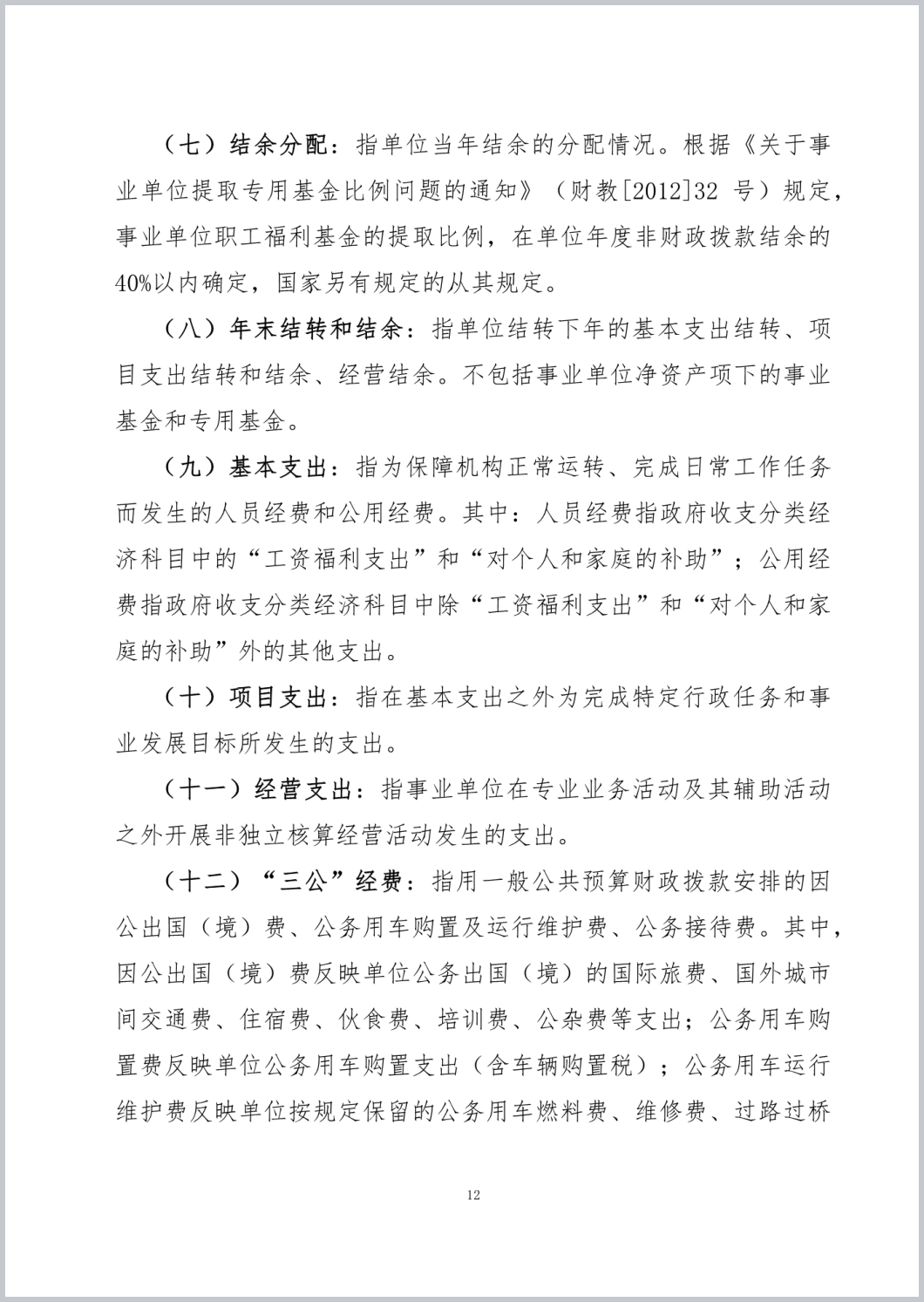 （七）结余分配：指单位当年结余的分配情况。根据《关于事业单位提取专用基金比例问题的通知》（财教[2012]32 号）规定，事业单位职工福利基金的提取比例，在单位年度非财政拨款结余的40%以内确定，国家另有规定的从其规定。

（八）年末结转和结余：指单位结转下年的基本支出结转、项目支出结转和结余、经营结余。不包括事业单位净资产项下的事业基金和专用基金。

（九）基本支出：指为保障机构正常运转、完成日常工作任务而发生的人员经费和公用经费。其中：人员经费指政府收支分类经济科目中的“工资福利支出”和“对个人和家庭的补助”；公用经费指政府收支分类经济科目中除“工资福利支出”和“对个人和家庭的补助”外的其他支出。

（十）项目支出：指在基本支出之外为完成特定行政任务和事业发展目标所发生的支出。

（十一）经营支出：指事业单位在专业业务活动及其辅助活动之外开展非独立核算经营活动发生的支出。

（十二）“三公”经费：指用一般公共预算财政拨款安排的因公出国（境）费、公务用车购置及运行维护费、公务接待费。其中，因公出国（境）费反映单位公务出国（境）的国际旅费、国外城市间交通费、住宿费、伙食费、培训费、公杂费等支出；公务用车购置费反映单位公务用车购置支出（含车辆购置税）；公务用车运行维护费反映单位按规定保留的公务用车燃料费、维修费、过路过桥

12